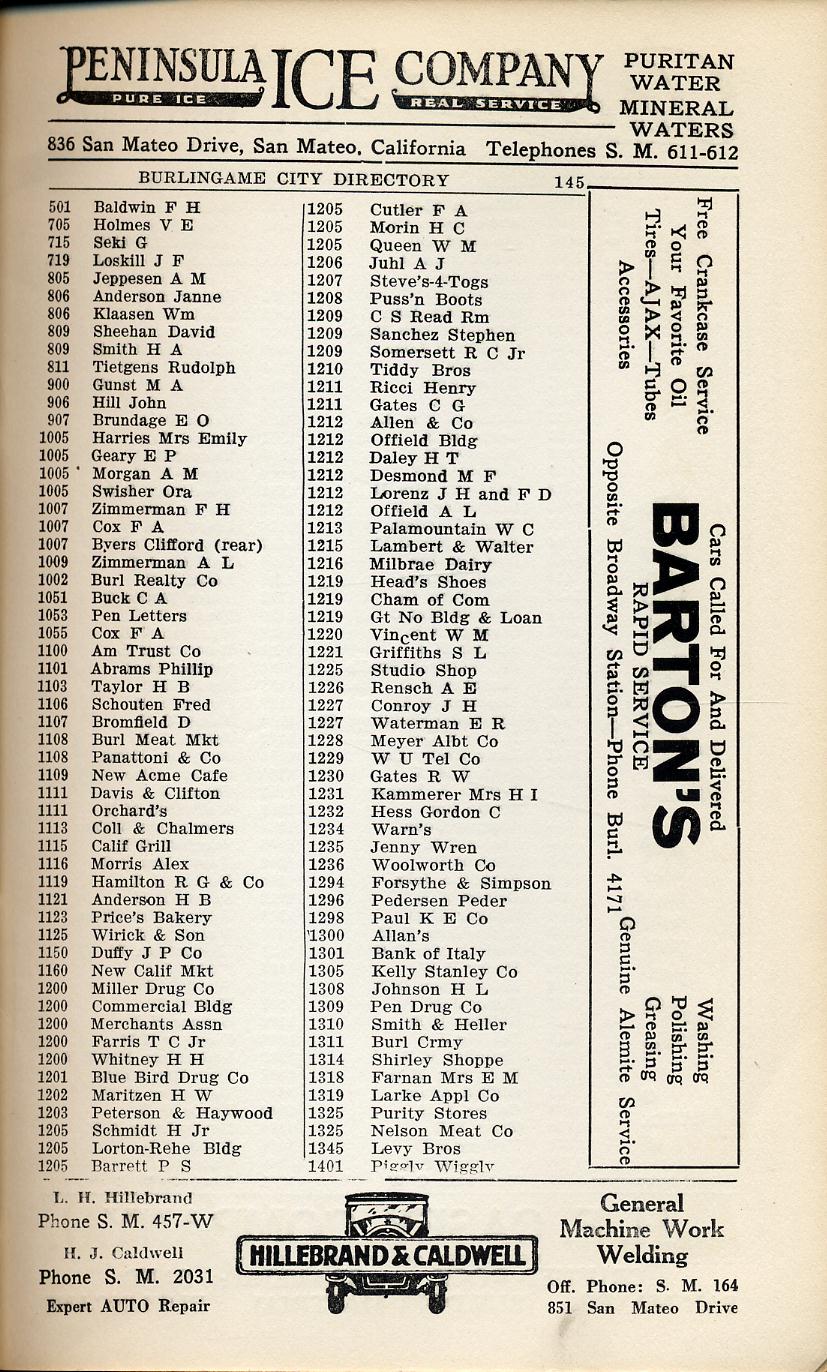 PENINSULA ICE COMPANY
PURE ICE
REAL SERVICE
PURITAN WATER MINERAL WATERS

836 San Mateo Drive, San Mateo, California Telephones S. M. 611-612

BURLINGAME CITY DIRECTORY 145

501 Baldwin F H
705 Holmes V E
715 Seki G
719 Loskill J F
805 Jeppesen A M
806 Anderson Janne
806 Klaasen Wm
809 Sheehan David
809 Smith H A
811 Tietgens Rudolph
900 Gunst M A
906 Hill John
907 Brundage E O
1005 Harries Mrs Emily
1005 Geary E P
1005 Morgan A M
1005 Swisher Ora
1007 Zimmerman F H
1007 Cox F A
1007 Byers Clifford (rear)
1009 Zimmerman A L
1002 Burl Realty Co
1051 Buck C A
1053 Pen Letters
1055 Cox F A
1100 Am Trust Co
1101 Abrams Phillip
1103 Taylor H B
1106 Schouten Fred
1107 Bromfield D
1108 Burl Meat Mkt
1108 Panattoni & Co
1109 New Acme Cafe
1111 Davis & Clifton
1111 Orchard's
1113 Coll & Chalmers
1115 Calif Grill
1116 Morris Alex
1119 Hamilton R G & Co
1121 Anderson H B
1123 Price's Bakery
1125 Wirick & Son
1150 Duffy J P Co
1160 New Calif Mkt
1200 Miller Drug Co
1200 Commercial Bldg
1200 Merchants Assn
1200 Farris T C Jr
1200 Whitney H H
1201 Blue Bird Drug Co
1202 Maritzen H W
1203 Peterson & Haywood
1205 Schmidt H Jr
1205 Lorton-Rehe Bldg
1205 Barrett P S

1205 Cutler F A
1205 Morin H C
1205 Queen W M
1206 Juhl A J
1207 Steve's-4-Togs
1208 Puss'n Boots
1209 C S Read Rm
1209 Sanchez Stephen
1209 Somersett R C Jr
1210 Tiddy Bros
1211 Ricci Henry
1211 Gates C G
1212 Allen & Co
1212 Offield Bldg
1212 Daley H T
1212 Desmond M F
1212 Lorenz J H and F D
1212 Offield A L
1213 Palamountain W C
1215 Lambert & Walter
1216 Milbrae Dairy
1219 Head's Shoes
1219 Cham of Com
1219 Gt No Bldg & Loan
1220 Vincent W M
1221 Griffiths S L
1225 Studio Shop
1226 Rensch A E
1227 Conroy J H
1227 Waterman E R
1228 Meyer Albt Co
1229 W U Tel Co
1230 Gates R W
1231 Kammerer Mrs H I
1232 Hess Gordon C
1234 Warn's
1235 Jenny Wren
1236 Woolworth Co
1294 Forsythe & Simpson
1296 Pedersen Peder
1298 Paul K E Co
1300 Allan's
1301 Bank of Italy
1305 Kelly Stanley Co
1308 Johnson H L
1309 Pen Drug Co
1310 Smith & Heller
1311 Burl Crmy
1314 Shirley Shoppe
1318 Farnan Mrs E M
1319 Larke Appl Co
1325 Purity Stores
1325 Nelson Meat Co
1345 Levy Bros
1401 Piggly Wiggly

Free Crankcase Service
Your Favorite Oil
Tires—AJAX—Tubes
Accessories
Cars Called For And Delivered
BARTON'S
RAPID SERVICE
Opposite Broadway Station—Phone Burl. 4171
Washing
Polishing
Greasing
Genuine Alemite Service

L. H. Hillebrand
Phone S. M. 457-W
H. J. Caldwell
Phone S. M. 2031
Expert AUTO Repair
HILLEBRAND & CALDWELL
General Machine Work Welding
Off. Phone: S. M. 164
851 San Mateo Drive